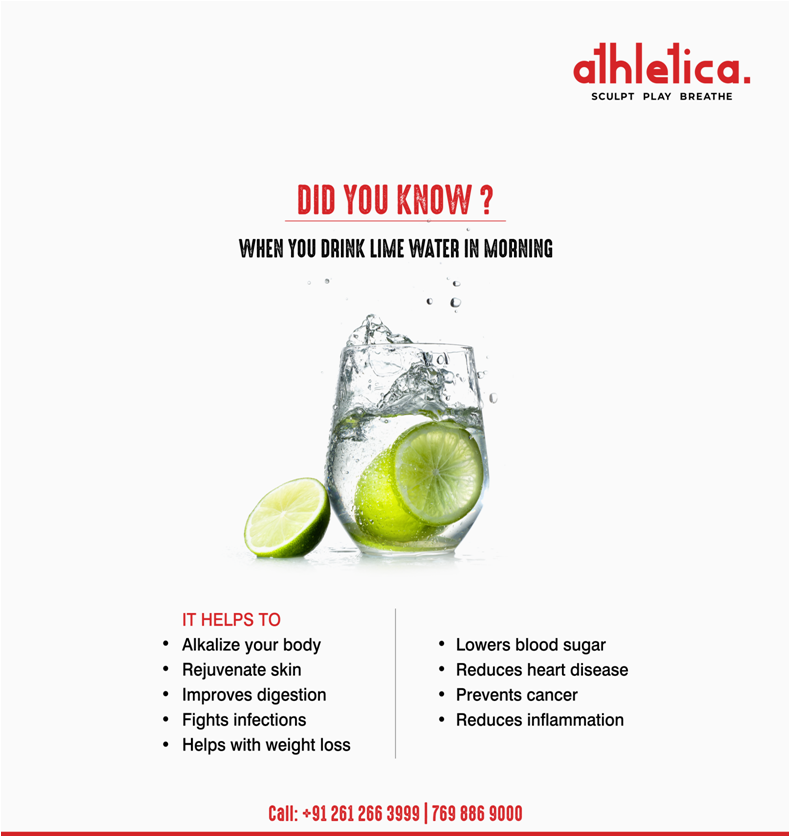 athletica.
SCULPT PLAY BREATHE

DID YOU KNOW ?

WHEN YOU DRINK LIME WATER IN MORNING

IT HELPS TO
• Alkalize your body
• Rejuvenate skin
• Improves digestion
• Fights infections
• Helps with weight loss

• Lowers blood sugar
• Reduces heart disease
• Prevents cancer
• Reduces inflammation

Call: +91 261 266 3999 | 769 886 9000